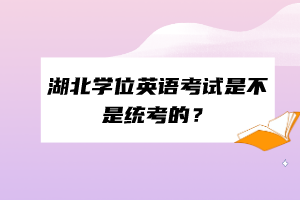 湖北学位英语考试是不是统考的？